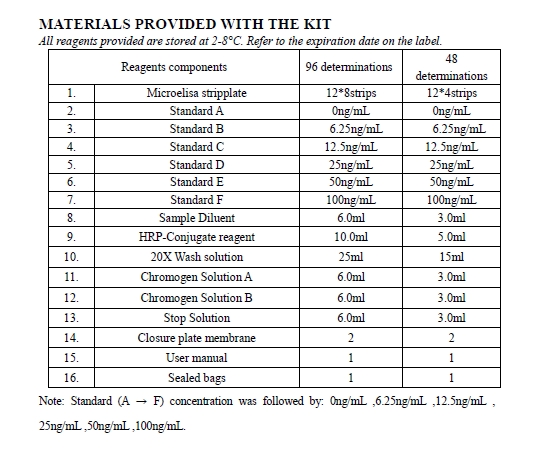 MATERIALS PROVIDED WITH THE KIT

All reagents provided are stored at 2-8°C. Refer to the expiration date on the label.

| Reagents components | | 96 determinations | 48 determinations |
|---|---|---|---|
| 1. | Microelisa stripplate | 12*8strips | 12*4strips |
| 2. | Standard A | 0ng/mL | 0ng/mL |
| 3. | Standard B | 6.25ng/mL | 6.25ng/mL |
| 4. | Standard C | 12.5ng/mL | 12.5ng/mL |
| 5. | Standard D | 25ng/mL | 25ng/mL |
| 6. | Standard E | 50ng/mL | 50ng/mL |
| 7. | Standard F | 100ng/mL | 100ng/mL |
| 8. | Sample Diluent | 6.0ml | 3.0ml |
| 9. | HRP-Conjugate reagent | 10.0ml | 5.0ml |
| 10. | 20X Wash solution | 25ml | 15ml |
| 11. | Chromogen Solution A | 6.0ml | 3.0ml |
| 12. | Chromogen Solution B | 6.0ml | 3.0ml |
| 13. | Stop Solution | 6.0ml | 3.0ml |
| 14. | Closure plate membrane | 2 | 2 |
| 15. | User manual | 1 | 1 |
| 16. | Sealed bags | 1 | 1 |

Note: Standard (A → F) concentration was followed by: 0ng/mL ,6.25ng/mL ,12.5ng/mL , 25ng/mL ,50ng/mL ,100ng/mL.